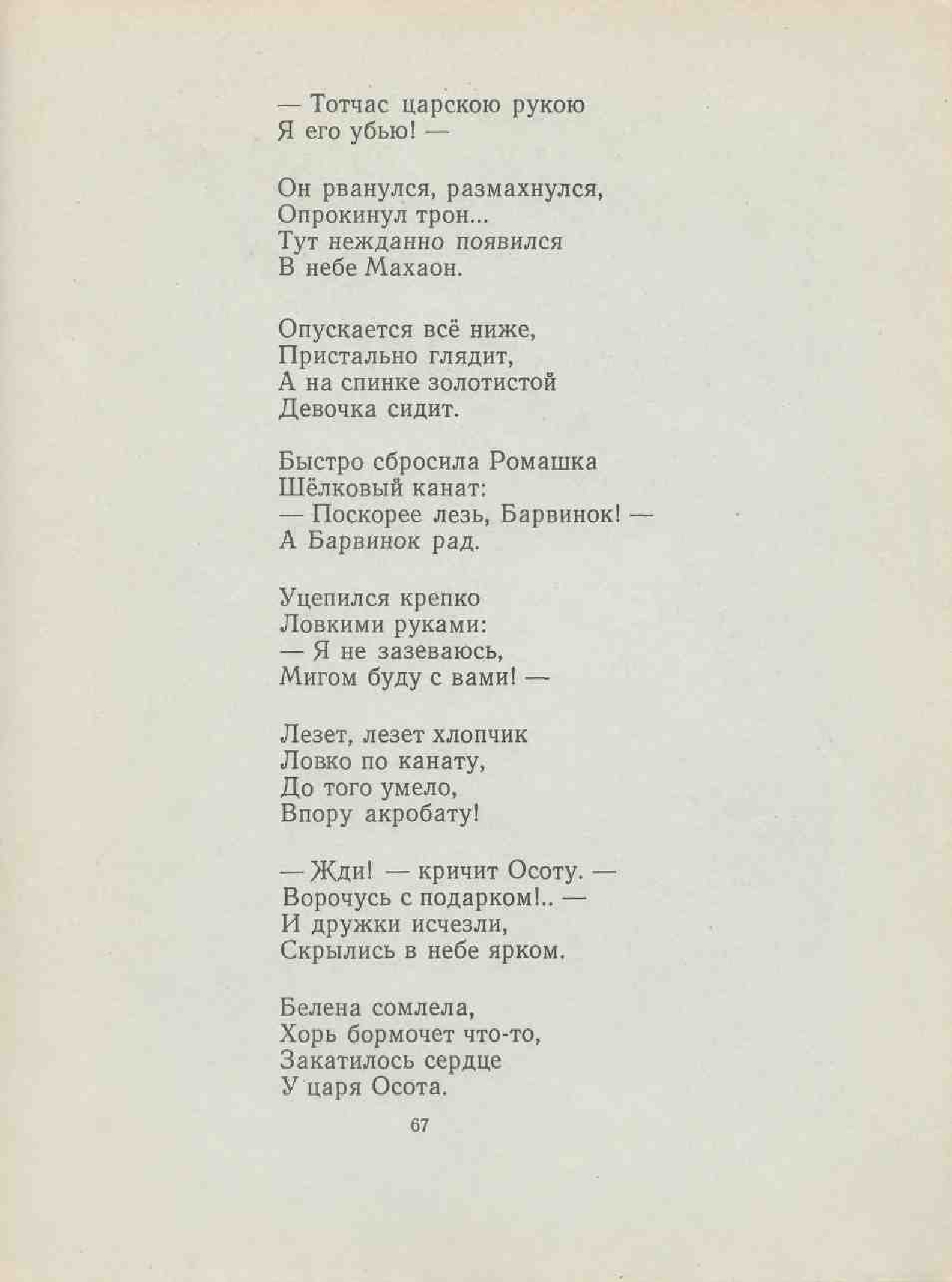 — Тотчас царскою рукою
Я его убью! —

Он рванулся, размахнулся,
Опрокинул трон...
Тут нежданно появился
В небе Махаон.

Опускается всё ниже,
Пристально глядит,
А на спинке золотистой
Девочка сидит.

Быстро сбросила Ромашка
Шёлковый канат:
— Поскорее лезь, Барвинок! —
А Барвинок рад.

Уцепился крепко
Ловкими руками:
— Я не зазеваюсь,
Мигом буду с вами! —

Лезет, лезет хлопчик
Ловко по канату,
До того умело,
Впору акробату!

— Жди! — кричит Осоту. —
Ворочусь с подарком!.. —
И дружки исчезли,
Скрылись в небе ярком.

Белена сомлела,
Хорь бормочет что-то,
Закатилось сердце
У царя Осота.

67